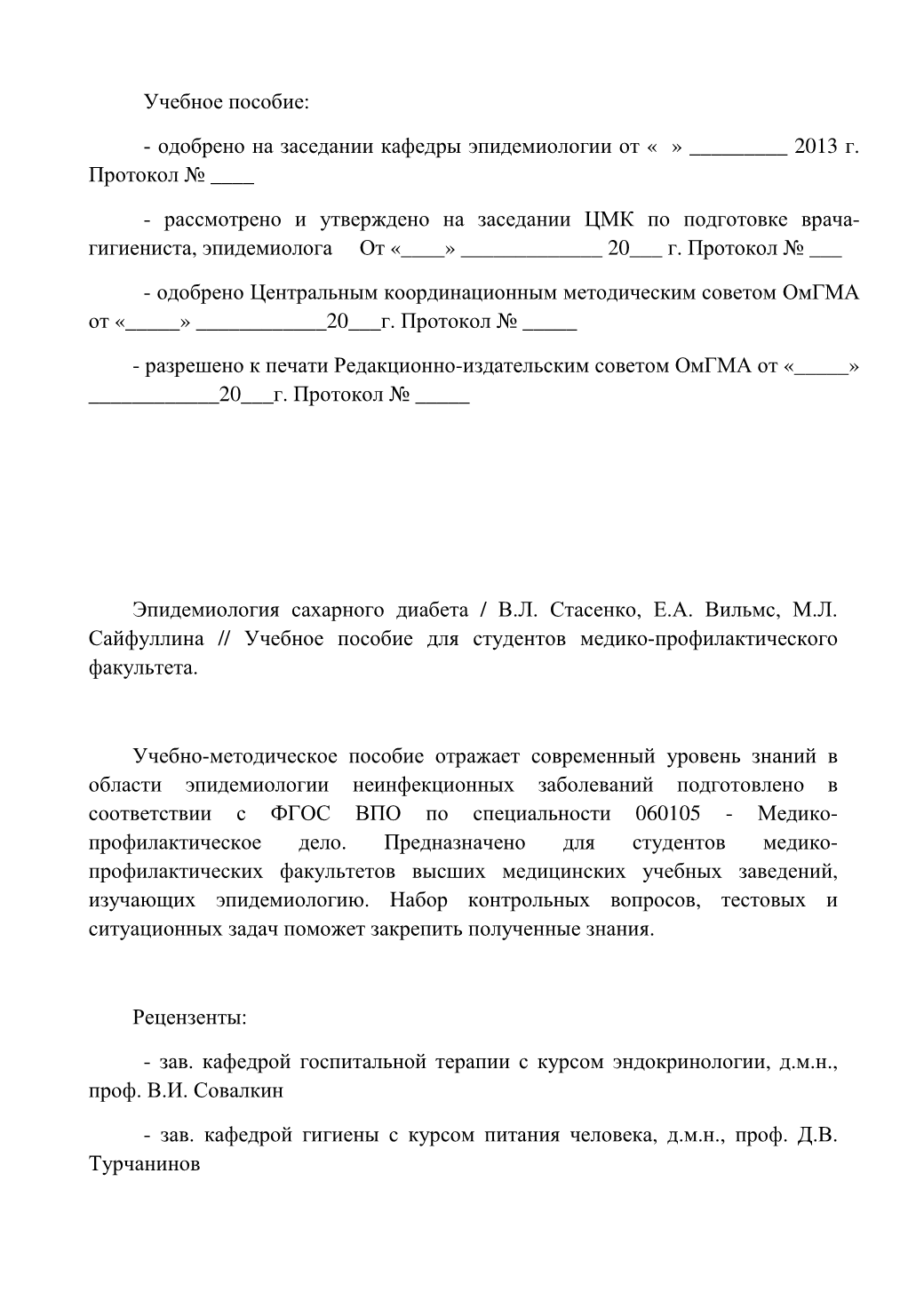 Учебное пособие:

- одобрено на заседании кафедры эпидемиологии от «  » _________ 2013 г. Протокол № ____

- рассмотрено и утверждено на заседании ЦМК по подготовке врача-гигиениста, эпидемиолога От «____» _____________ 20___ г. Протокол № ___

- одобрено Центральным координационным методическим советом ОмГМА от «_____» ____________20___г. Протокол № _____

- разрешено к печати Редакционно-издательским советом ОмГМА от «_____» ____________20___г. Протокол № _____

Эпидемиология сахарного диабета / В.Л. Стасенко, Е.А. Вильмс, М.Л. Сайфуллина // Учебное пособие для студентов медико-профилактического факультета.

Учебно-методическое пособие отражает современный уровень знаний в области эпидемиологии неинфекционных заболеваний подготовлено в соответствии с ФГОС ВПО по специальности 060105 - Медико-профилактическое дело. Предназначено для студентов медико-профилактических факультетов высших медицинских учебных заведений, изучающих эпидемиологию. Набор контрольных вопросов, тестовых и ситуационных задач поможет закрепить полученные знания.

Рецензенты:

- зав. кафедрой госпитальной терапии с курсом эндокринологии, д.м.н., проф. В.И. Совалкин

- зав. кафедрой гигиены с курсом питания человека, д.м.н., проф. Д.В. Турчанинов